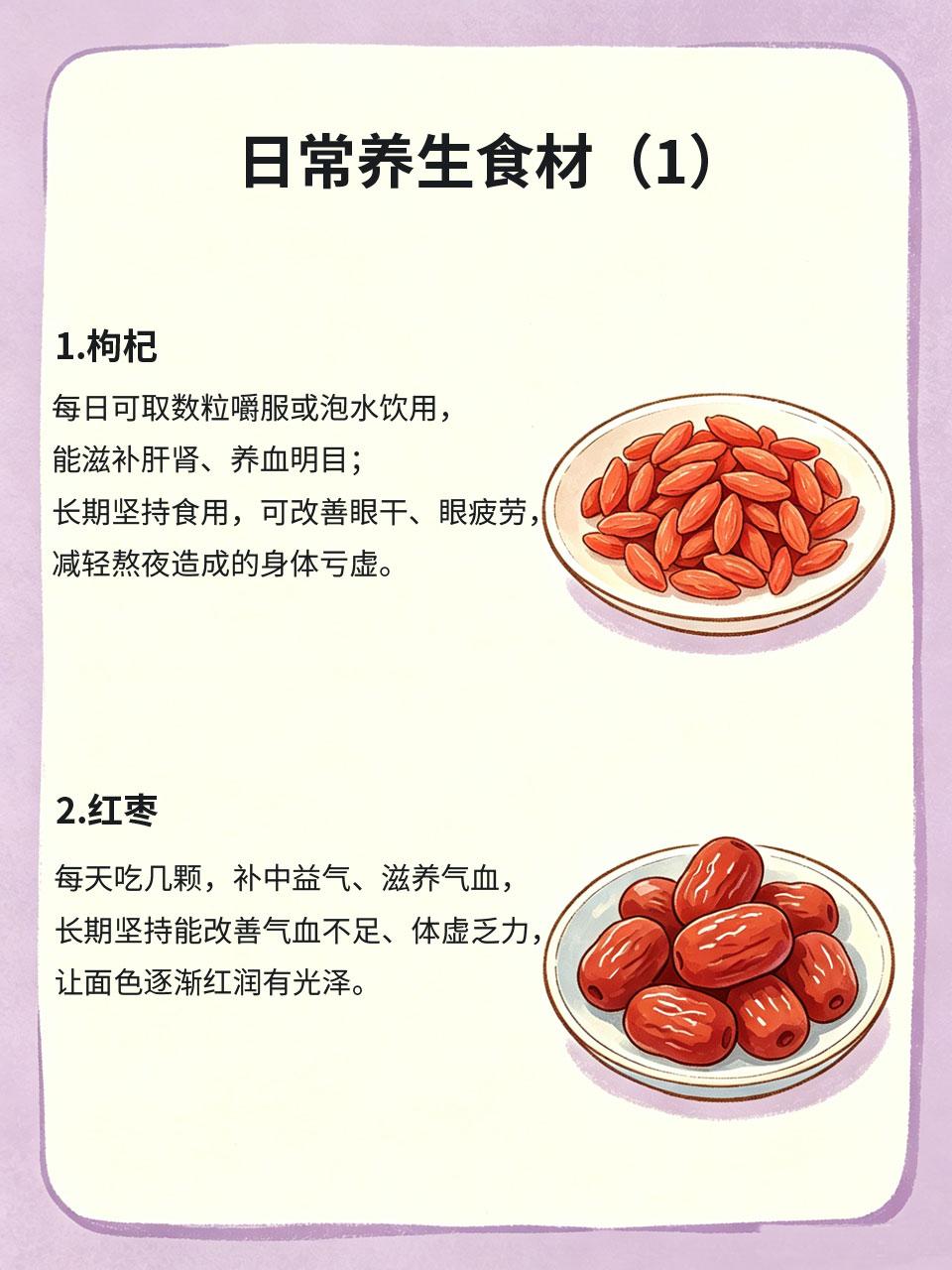 日常养生食材（1）

1.枸杞

每日可取数粒嚼服或泡水饮用，
能滋补肝肾、养血明目；
长期坚持食用，可改善眼干、眼疲劳，
减轻熬夜造成的身体亏虚。

2.红枣

每天吃几颗，补中益气、滋养气血，
长期坚持能改善气血不足、体虚乏力，
让面色逐渐红润有光泽。